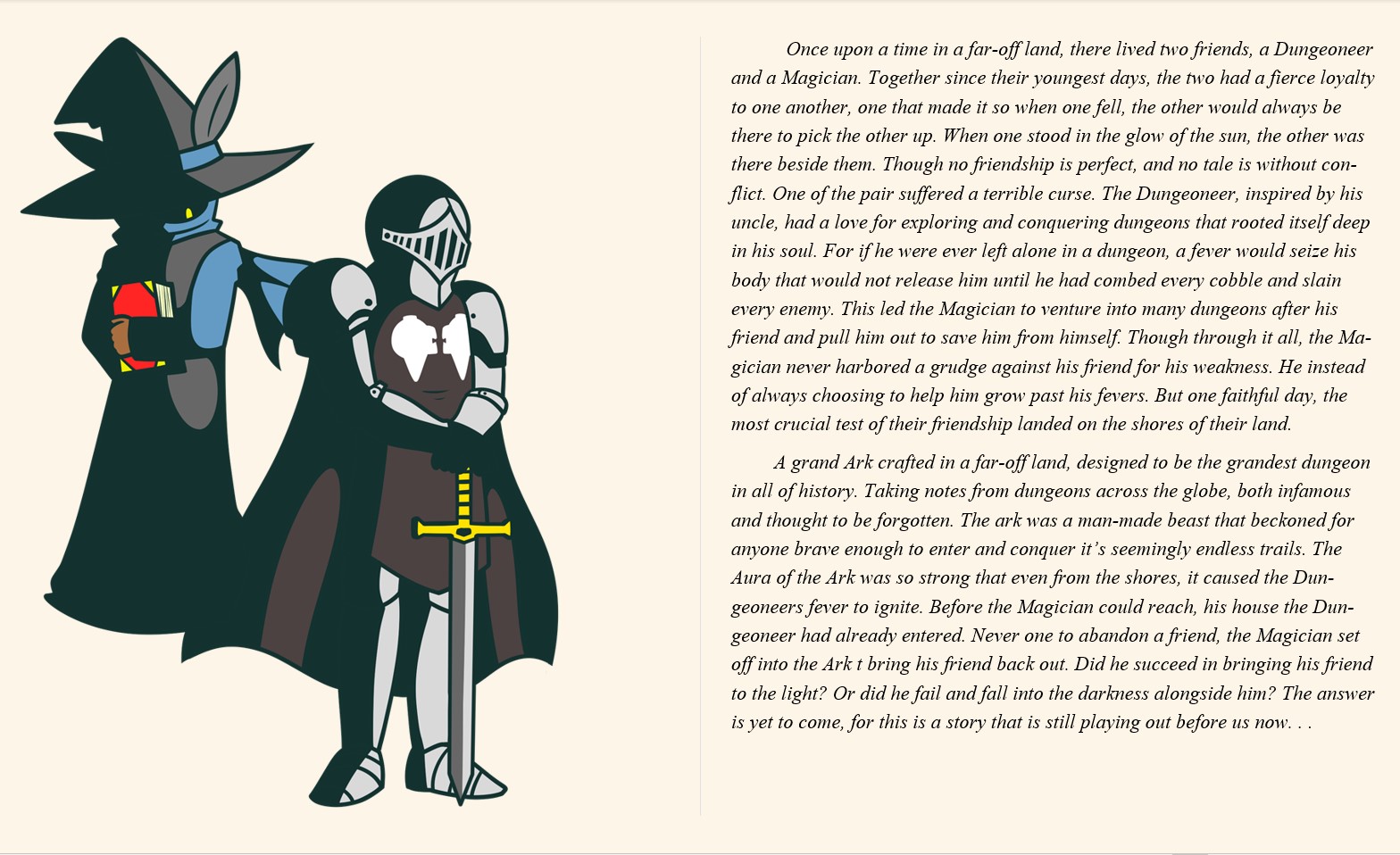 Once upon a time in a far-off land, there lived two friends, a Dungeoneer and a Magician. Together since their youngest days, the two had a fierce loyalty to one another, one that made it so when one fell, the other would always be there to pick the other up. When one stood in the glow of the sun, the other was there beside them. Though no friendship is perfect, and no tale is without conflict. One of the pair suffered a terrible curse. The Dungeoneer, inspired by his uncle, had a love for exploring and conquering dungeons that rooted itself deep in his soul. For if he were ever left alone in a dungeon, a fever would seize his body that would not release him until he had combed every cobble and slain every enemy. This led the Magician to venture into many dungeons after his friend and pull him out to save him from himself. Though through it all, the Magician never harbored a grudge against his friend for his weakness. He instead of always choosing to help him grow past his fevers. But one faithful day, the most crucial test of their friendship landed on the shores of their land.

A grand Ark crafted in a far-off land, designed to be the grandest dungeon in all of history. Taking notes from dungeons across the globe, both infamous and thought to be forgotten. The ark was a man-made beast that beckoned for anyone brave enough to enter and conquer it's seemingly endless trails. The Aura of the Ark was so strong that even from the shores, it caused the Dungeoneers fever to ignite. Before the Magician could reach, his house the Dungeoneer had already entered. Never one to abandon a friend, the Magician set off into the Ark t bring his friend back out. Did he succeed in bringing his friend to the light? Or did he fail and fall into the darkness alongside him? The answer is yet to come, for this is a story that is still playing out before us now. . .